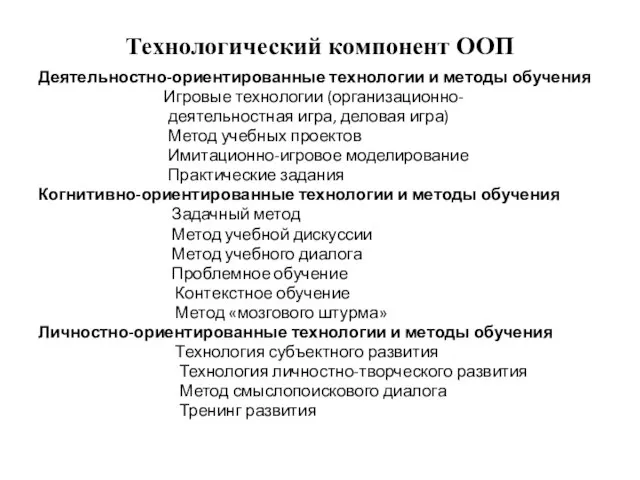 Технологический компонент ООП

Деятельностно-ориентированные технологии и методы обучения
Игровые технологии (организационно-деятельностная игра, деловая игра)
Метод учебных проектов
Имитационно-игровое моделирование
Практические задания
Когнитивно-ориентированные технологии и методы обучения
Задачный метод
Метод учебной дискуссии
Метод учебного диалога
Проблемное обучение
Контекстное обучение
Метод «мозгового штурма»
Личностно-ориентированные технологии и методы обучения
Технология субъектного развития
Технология личностно-творческого развития
Метод смыслопоискового диалога
Тренинг развития